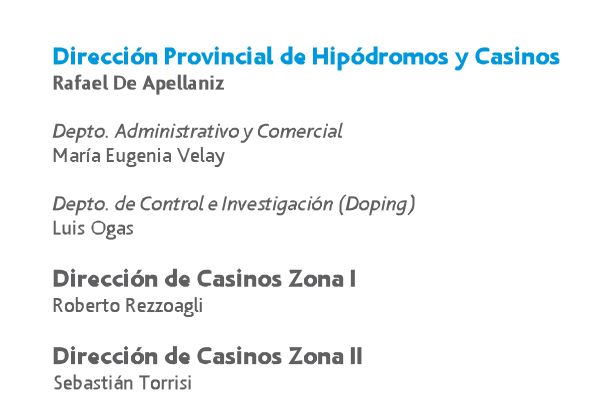 Dirección Provincial de Hipódromos y Casinos
Rafael De Apellaniz

Depto. Administrativo y Comercial
María Eugenia Velay

Depto. de Control e Investigación (Doping)
Luis Ogas

Dirección de Casinos Zona I
Roberto Rezzoagli

Dirección de Casinos Zona II
Sebastián Torrisi